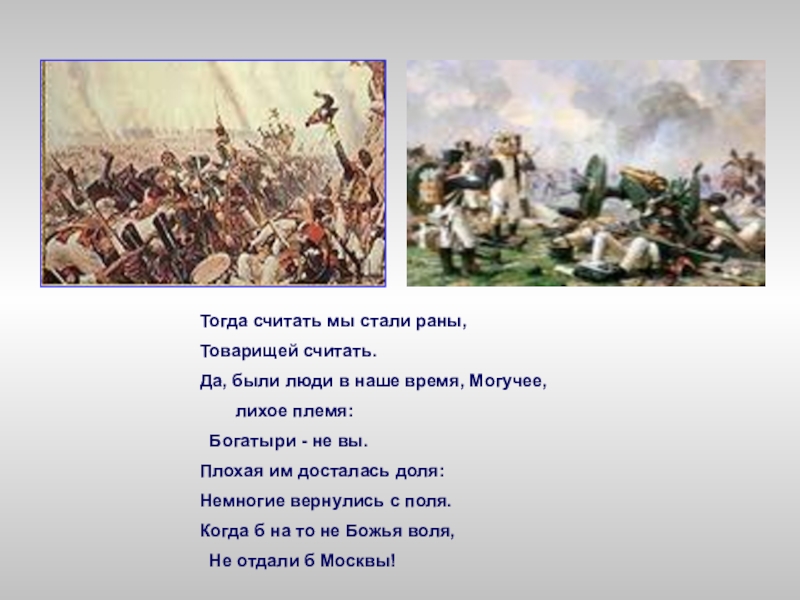 Тогда считать мы стали раны,
Товарищей считать.
Да, были люди в наше время, Могучее,
лихое племя:
Богатыри - не вы.
Плохая им досталась доля:
Немногие вернулись с поля.
Когда б на то не Божья воля,
Не отдали б Москвы!